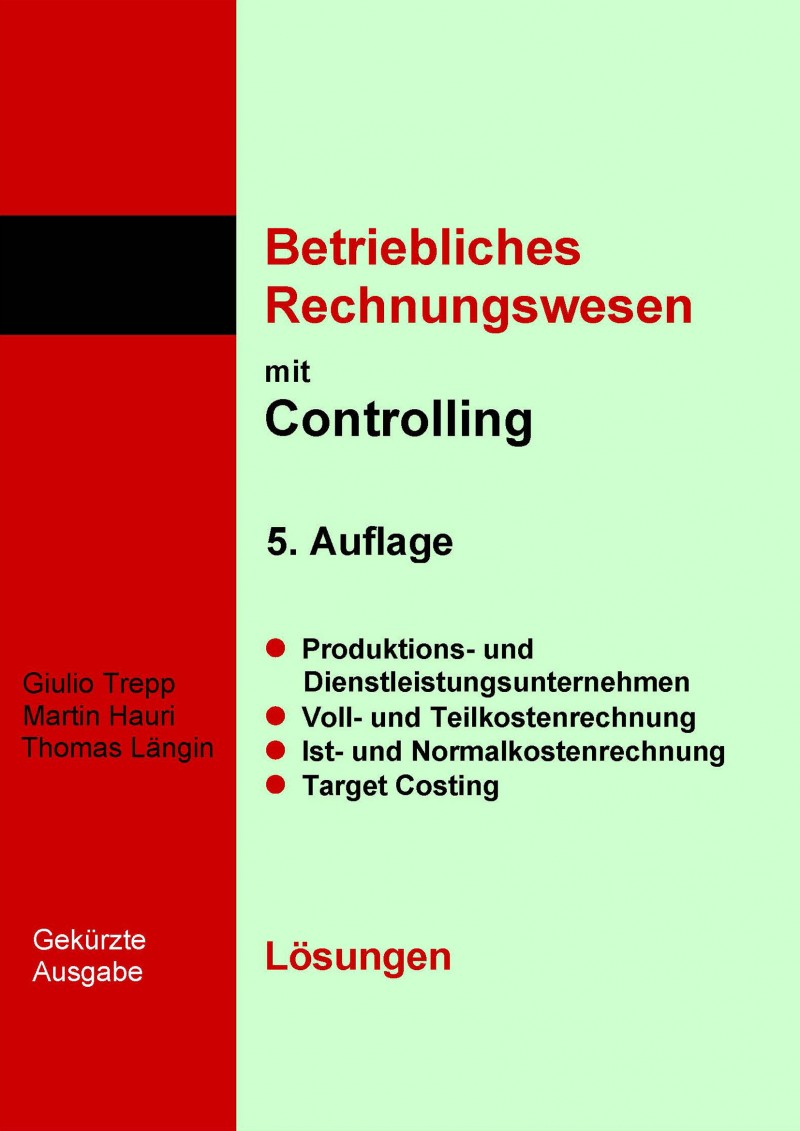 Betriebliches Rechnungswesen

mit

Controlling

5. Auflage

• Produktions- und Dienstleistungsunternehmen
• Voll- und Teilkostenrechnung
• Ist- und Normalkostenrechnung
• Target Costing

Lösungen

Giulio Trepp
Martin Hauri
Thomas Längin

Gekürzte Ausgabe